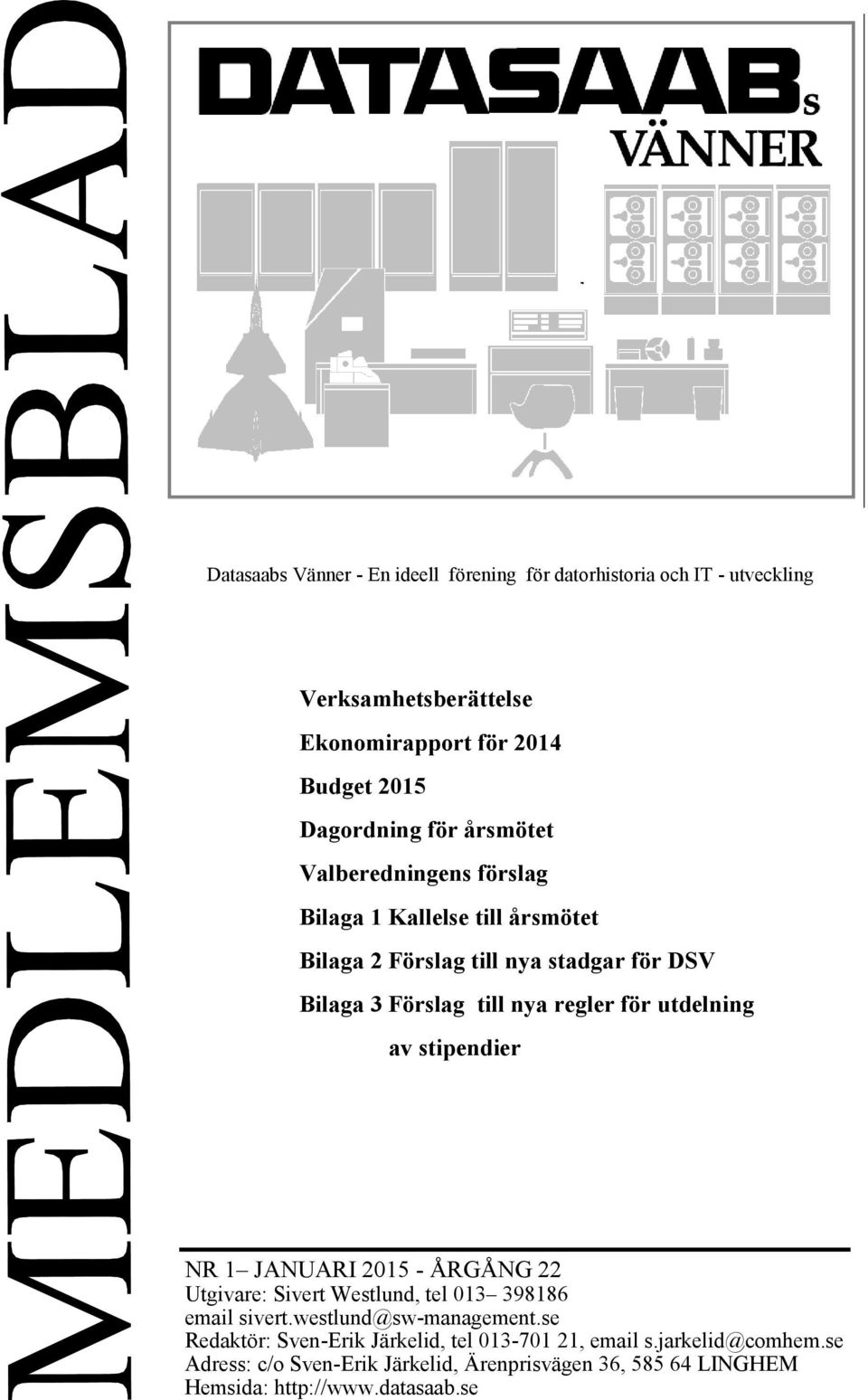 MEDLEMSBLAD

DATASAABs
VÄNNER

Datasaabs Vänner - En ideell förening för datorhistoria och IT - utveckling

Verksamhetsberättelse

Ekonomirapport för 2014

Budget 2015

Dagordning för årsmötet

Valberedningens förslag

Bilaga 1 Kallelse till årsmötet

Bilaga 2 Förslag till nya stadgar för DSV

Bilaga 3 Förslag till nya regler för utdelning av stipendier

NR 1– JANUARI 2015 - ÅRGÅNG 22
Utgivare: Sivert Westlund, tel 013– 398186
email sivert.westlund@sw-management.se
Redaktör: Sven-Erik Järkelid, tel 013-701 21, email s.jarkelid@comhem.se
Adress: c/o Sven-Erik Järkelid, Ärenprisvägen 36, 585 64 LINGHEM
Hemsida: http://www.datasaab.se